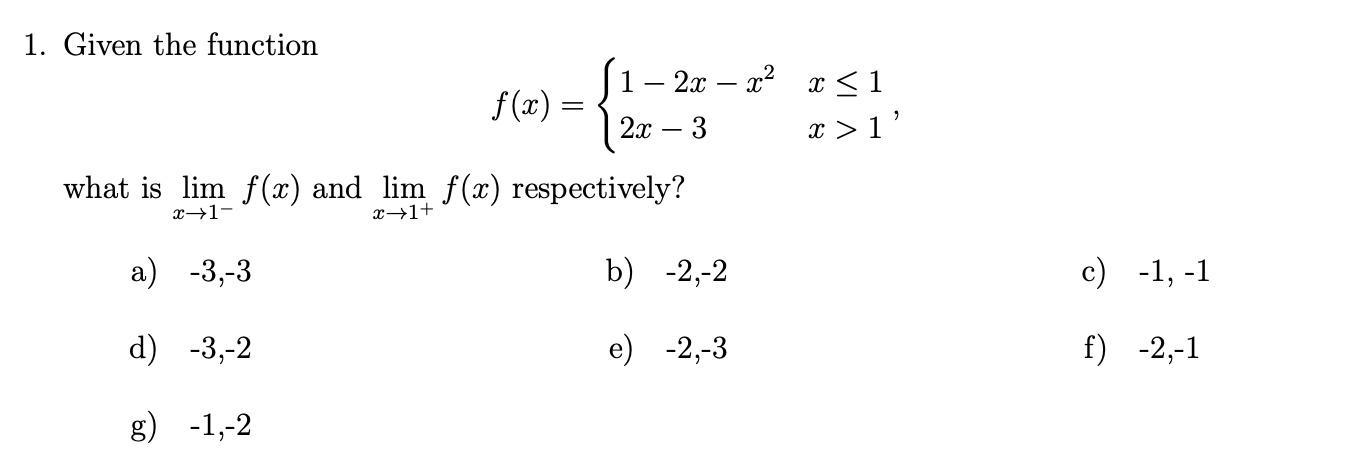 1. Given the function

$$f(x) = \begin{cases} 1 - 2x - x^2 & x \leq 1 \\ 2x - 3 & x > 1 \end{cases},$$

what is $\lim_{x \to 1^-} f(x)$ and $\lim_{x \to 1^+} f(x)$ respectively?

a) -3,-3
b) -2,-2
c) -1, -1
d) -3,-2
e) -2,-3
f) -2,-1
g) -1,-2